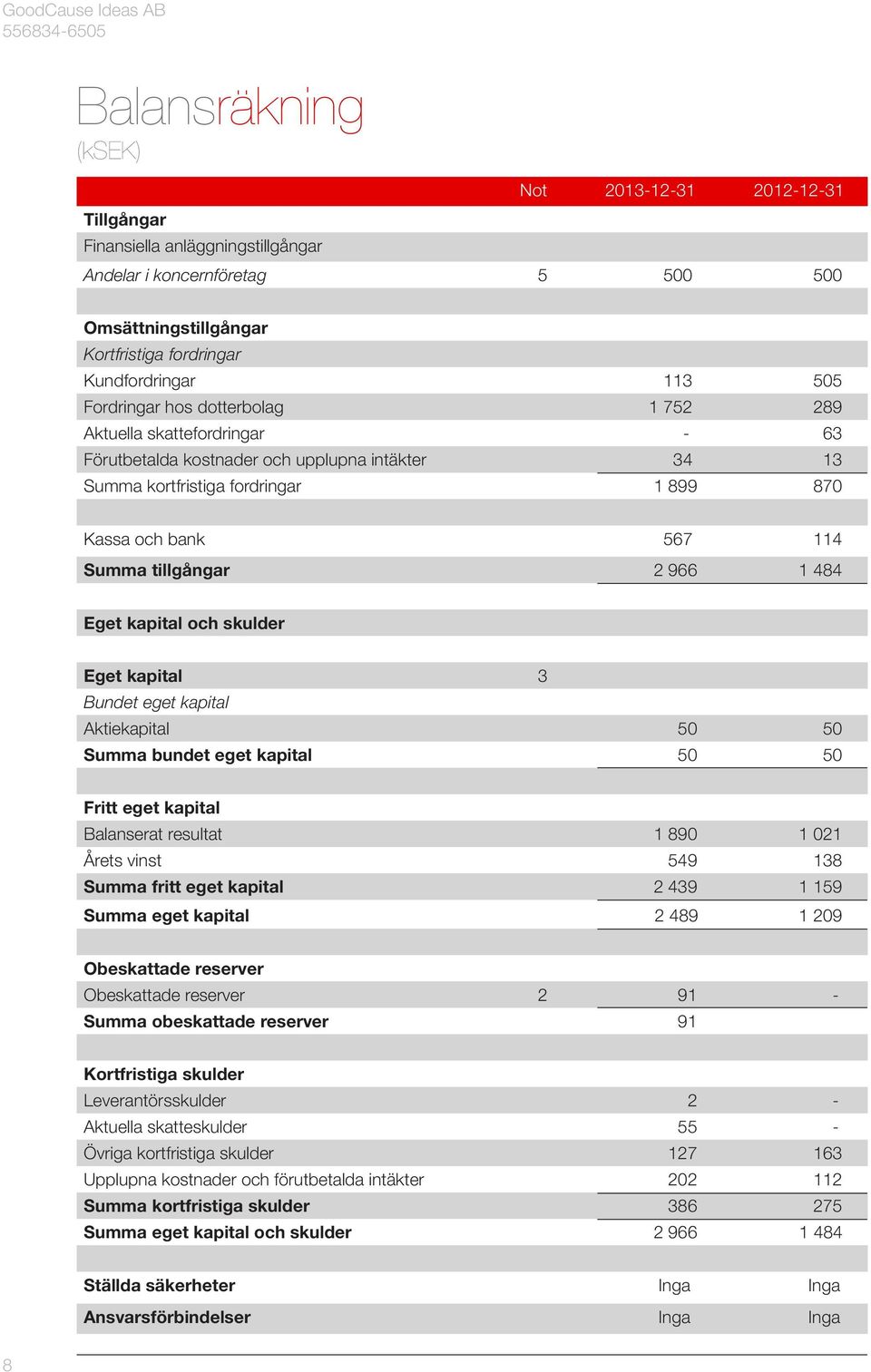 GoodCause Ideas AB
556834-6505

Balansräkning
(kSEK)

| | Not | 2013-12-31 | 2012-12-31 |
|---|---|---|---|
| Tillgångar | | | |
| Finansiella anläggningstillgångar | | | |
| Andelar i koncernföretag | 5 | 500 | 500 |
| | | | |
| Omsättningstillgångar | | | |
| Kortfristiga fordringar | | | |
| Kundfordringar | | 113 | 505 |
| Fordringar hos dotterbolag | | 1 752 | 289 |
| Aktuella skattefordringar | | - | 63 |
| Förutbetalda kostnader och upplupna intäkter | | 34 | 13 |
| Summa kortfristiga fordringar | | 1 899 | 870 |
| | | | |
| Kassa och bank | | 567 | 114 |
| Summa tillgångar | | 2 966 | 1 484 |
| | | | |
| Eget kapital och skulder | | | |
| | | | |
| Eget kapital | 3 | | |
| Bundet eget kapital | | | |
| Aktiekapital | | 50 | 50 |
| Summa bundet eget kapital | | 50 | 50 |
| | | | |
| Fritt eget kapital | | | |
| Balanserat resultat | | 1 890 | 1 021 |
| Årets vinst | | 549 | 138 |
| Summa fritt eget kapital | | 2 439 | 1 159 |
| Summa eget kapital | | 2 489 | 1 209 |
| | | | |
| Obeskattade reserver | | | |
| Obeskattade reserver | 2 | 91 | - |
| Summa obeskattade reserver | | 91 | |
| | | | |
| Kortfristiga skulder | | | |
| Leverantörsskulder | | 2 | - |
| Aktuella skatteskulder | | 55 | - |
| Övriga kortfristiga skulder | | 127 | 163 |
| Upplupna kostnader och förutbetalda intäkter | | 202 | 112 |
| Summa kortfristiga skulder | | 386 | 275 |
| Summa eget kapital och skulder | | 2 966 | 1 484 |
| | | | |
| Ställda säkerheter | | Inga | Inga |
| Ansvarsförbindelser | | Inga | Inga |

8